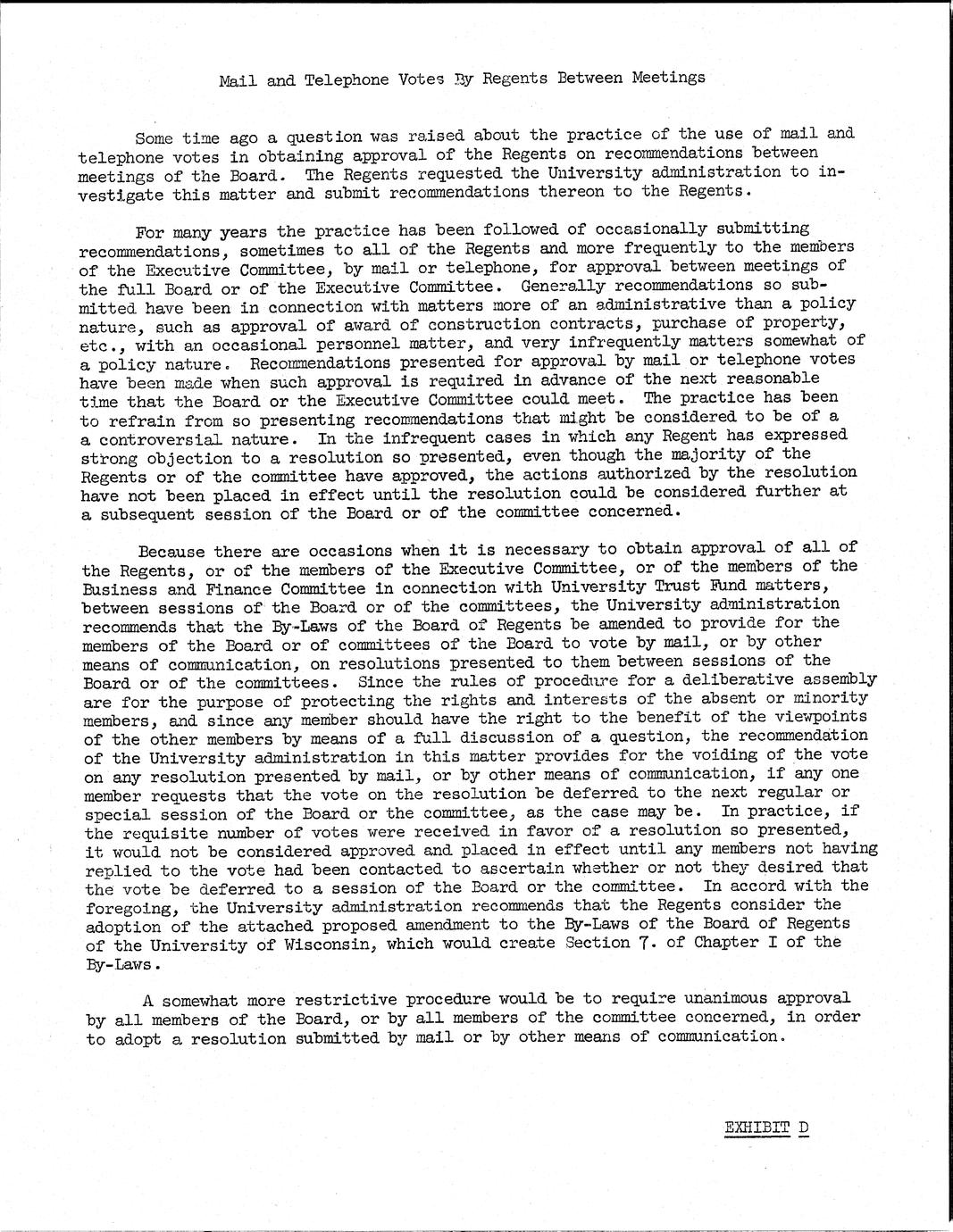 Mail and Telephone Votes By Regents Between Meetings

Some time ago a question was raised about the practice of the use of mail and telephone votes in obtaining approval of the Regents on recommendations between meetings of the Board. The Regents requested the University administration to investigate this matter and submit recommendations thereon to the Regents.

For many years the practice has been followed of occasionally submitting recommendations, sometimes to all of the Regents and more frequently to the members of the Executive Committee, by mail or telephone, for approval between meetings of the full Board or of the Executive Committee. Generally recommendations so submitted have been in connection with matters more of an administrative than a policy nature, such as approval of award of construction contracts, purchase of property, etc., with an occasional personnel matter, and very infrequently matters somewhat of a policy nature. Recommendations presented for approval by mail or telephone votes have been made when such approval is required in advance of the next reasonable time that the Board or the Executive Committee could meet. The practice has been to refrain from so presenting recommendations that might be considered to be of a a controversial nature. In the infrequent cases in which any Regent has expressed strong objection to a resolution so presented, even though the majority of the Regents or of the committee have approved, the actions authorized by the resolution have not been placed in effect until the resolution could be considered further at a subsequent session of the Board or of the committee concerned.

Because there are occasions when it is necessary to obtain approval of all of the Regents, or of the members of the Executive Committee, or of the members of the Business and Finance Committee in connection with University Trust Fund matters, between sessions of the Board or of the committees, the University administration recommends that the By-Laws of the Board of Regents be amended to provide for the members of the Board or of committees of the Board to vote by mail, or by other means of communication, on resolutions presented to them between sessions of the Board or of the committees. Since the rules of procedure for a deliberative assembly are for the purpose of protecting the rights and interests of the absent or minority members, and since any member should have the right to the benefit of the viewpoints of the other members by means of a full discussion of a question, the recommendation of the University administration in this matter provides for the voiding of the vote on any resolution presented by mail, or by other means of communication, if any one member requests that the vote on the resolution be deferred to the next regular or special session of the Board or the committee, as the case may be. In practice, if the requisite number of votes were received in favor of a resolution so presented, it would not be considered approved and placed in effect until any members not having replied to the vote had been contacted to ascertain whether or not they desired that the vote be deferred to a session of the Board or the committee. In accord with the foregoing, the University administration recommends that the Regents consider the adoption of the attached proposed amendment to the By-Laws of the Board of Regents of the University of Wisconsin, which would create Section 7. of Chapter I of the By-Laws.

A somewhat more restrictive procedure would be to require unanimous approval by all members of the Board, or by all members of the committee concerned, in order to adopt a resolution submitted by mail or by other means of communication.

EXHIBIT D